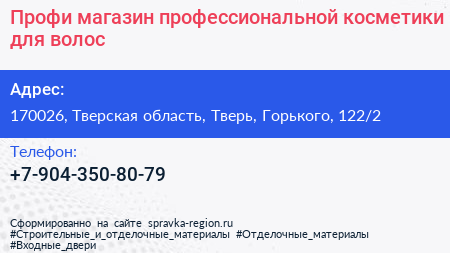 Профи магазин профессиональной косметики для волос

Адрес:

170026, Тверская область, Тверь, Горького, 122/2

Телефон:

+7-904-350-80-79

Сформированно на сайте spravka-region.ru
#Строительные_и_отделочные_материалы #Отделочные_материалы
#Входные_двери